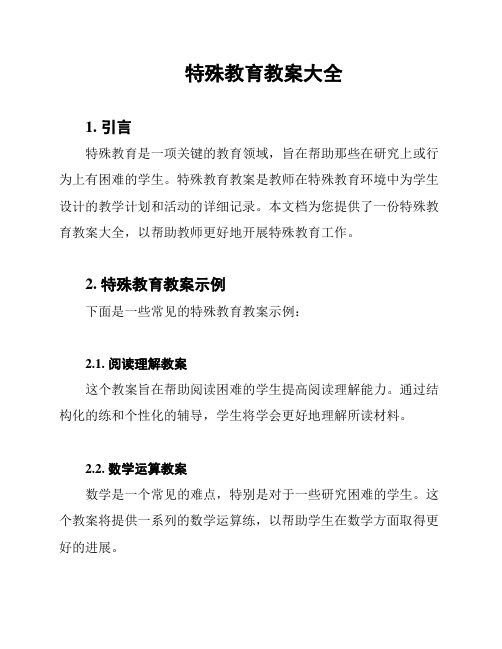 特殊教育教案大全

1. 引言

特殊教育是一项关键的教育领域，旨在帮助那些在研究上或行为上有困难的学生。特殊教育教案是教师在特殊教育环境中为学生设计的教学计划和活动的详细记录。本文档为您提供了一份特殊教育教案大全，以帮助教师更好地开展特殊教育工作。

2. 特殊教育教案示例

下面是一些常见的特殊教育教案示例：

2.1. 阅读理解教案

这个教案旨在帮助阅读困难的学生提高阅读理解能力。通过结构化的练和个性化的辅导，学生将学会更好地理解所读材料。

2.2. 数学运算教案

数学是一个常见的难点，特别是对于一些研究困难的学生。这个教案将提供一系列的数学运算练，以帮助学生在数学方面取得更好的进展。